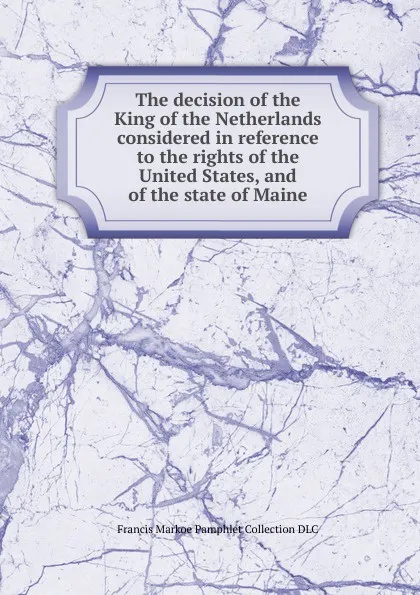 The decision of the King of the Netherlands considered in reference to the rights of the United States, and of the state of Maine

Francis Markoe Pamphlet Collection DLC